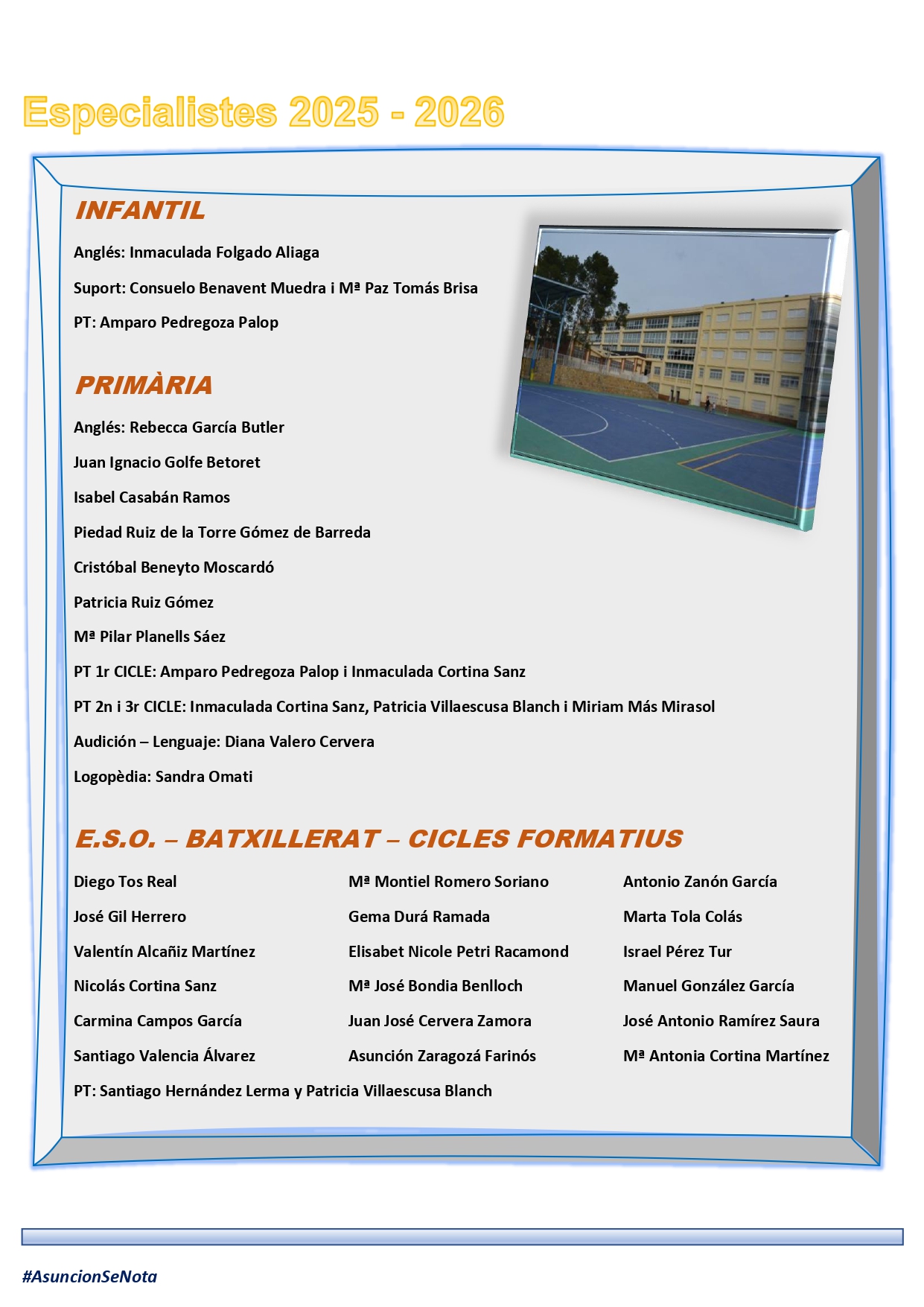 Especialistes 2025 - 2026

INFANTIL

Anglés: Inmaculada Folgado Aliaga

Suport: Consuelo Benavent Muedra i Mª Paz Tomás Brisa

PT: Amparo Pedregoza Palop

PRIMÀRIA

Anglés: Rebecca García Butler

Juan Ignacio Golfe Betoret

Isabel Casabán Ramos

Piedad Ruiz de la Torre Gómez de Barreda

Cristóbal Beneyto Moscardó

Patricia Ruiz Gómez

Mª Pilar Planells Sáez

PT 1r CICLE: Amparo Pedregoza Palop i Inmaculada Cortina Sanz

PT 2n i 3r CICLE: Inmaculada Cortina Sanz, Patricia Villaescusa Blanch i Miriam Más Mirasol

Audición – Lenguaje: Diana Valero Cervera

Logopèdia: Sandra Omati

E.S.O. – BATXILLERAT – CICLES FORMATIUS

Diego Tos Real

José Gil Herrero

Valentín Alcañiz Martínez

Nicolás Cortina Sanz

Carmina Campos García

Santiago Valencia Álvarez

Mª Montiel Romero Soriano

Gema Durá Ramada

Elisabet Nicole Petri Racamond

Mª José Bondia Benlloch

Juan José Cervera Zamora

Asunción Zaragozá Farinós

Antonio Zanón García

Marta Tola Colás

Israel Pérez Tur

Manuel González García

José Antonio Ramírez Saura

Mª Antonia Cortina Martínez

PT: Santiago Hernández Lerma y Patricia Villaescusa Blanch

#AsuncionSeNota